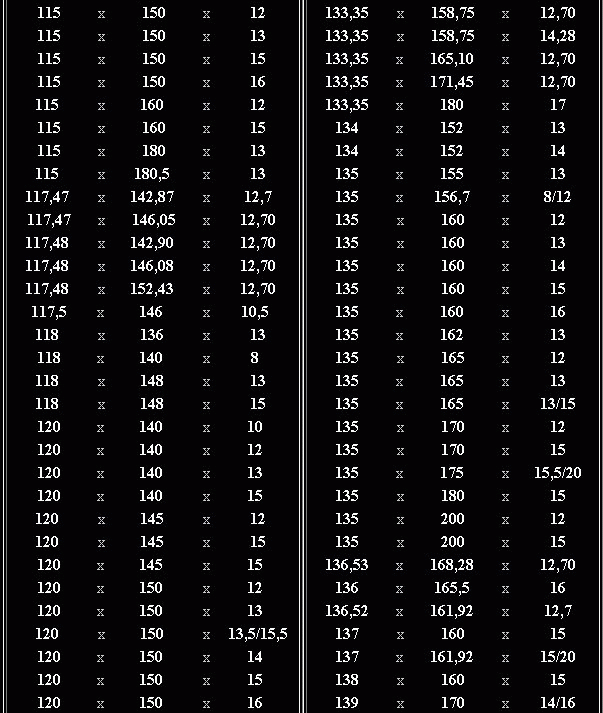 | 115 | x | 150 | x | 12 |
|---|---|---|---|---|
| 115 | x | 150 | x | 13 |
| 115 | x | 150 | x | 15 |
| 115 | x | 150 | x | 16 |
| 115 | x | 160 | x | 12 |
| 115 | x | 160 | x | 15 |
| 115 | x | 180 | x | 13 |
| 115 | x | 180,5 | x | 13 |
| 117,47 | x | 142,87 | x | 12,7 |
| 117,47 | x | 146,05 | x | 12,70 |
| 117,48 | x | 142,90 | x | 12,70 |
| 117,48 | x | 146,08 | x | 12,70 |
| 117,48 | x | 152,43 | x | 12,70 |
| 117,5 | x | 146 | x | 10,5 |
| 118 | x | 136 | x | 13 |
| 118 | x | 140 | x | 8 |
| 118 | x | 148 | x | 13 |
| 118 | x | 148 | x | 15 |
| 120 | x | 140 | x | 10 |
| 120 | x | 140 | x | 12 |
| 120 | x | 140 | x | 13 |
| 120 | x | 140 | x | 15 |
| 120 | x | 145 | x | 12 |
| 120 | x | 145 | x | 15 |
| 120 | x | 145 | x | 15 |
| 120 | x | 150 | x | 12 |
| 120 | x | 150 | x | 13 |
| 120 | x | 150 | x | 13,5/15,5 |
| 120 | x | 150 | x | 14 |
| 120 | x | 150 | x | 15 |
| 120 | x | 150 | x | 16 |

| 133,35 | x | 158,75 | x | 12,70 |
|---|---|---|---|---|
| 133,35 | x | 158,75 | x | 14,28 |
| 133,35 | x | 165,10 | x | 12,70 |
| 133,35 | x | 171,45 | x | 12,70 |
| 133,35 | x | 180 | x | 17 |
| 134 | x | 152 | x | 13 |
| 134 | x | 152 | x | 14 |
| 135 | x | 155 | x | 13 |
| 135 | x | 156,7 | x | 8/12 |
| 135 | x | 160 | x | 12 |
| 135 | x | 160 | x | 13 |
| 135 | x | 160 | x | 14 |
| 135 | x | 160 | x | 15 |
| 135 | x | 160 | x | 16 |
| 135 | x | 162 | x | 13 |
| 135 | x | 165 | x | 12 |
| 135 | x | 165 | x | 13 |
| 135 | x | 165 | x | 13/15 |
| 135 | x | 170 | x | 12 |
| 135 | x | 170 | x | 15 |
| 135 | x | 175 | x | 15,5/20 |
| 135 | x | 180 | x | 15 |
| 135 | x | 200 | x | 12 |
| 135 | x | 200 | x | 15 |
| 136,53 | x | 168,28 | x | 12,70 |
| 136 | x | 165,5 | x | 16 |
| 136,52 | x | 161,92 | x | 12,7 |
| 137 | x | 160 | x | 15 |
| 137 | x | 161,92 | x | 15/20 |
| 138 | x | 160 | x | 15 |
| 139 | x | 170 | x | 14/16 |